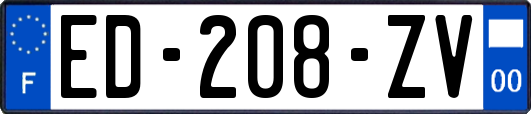 F

ED-208-ZV

00